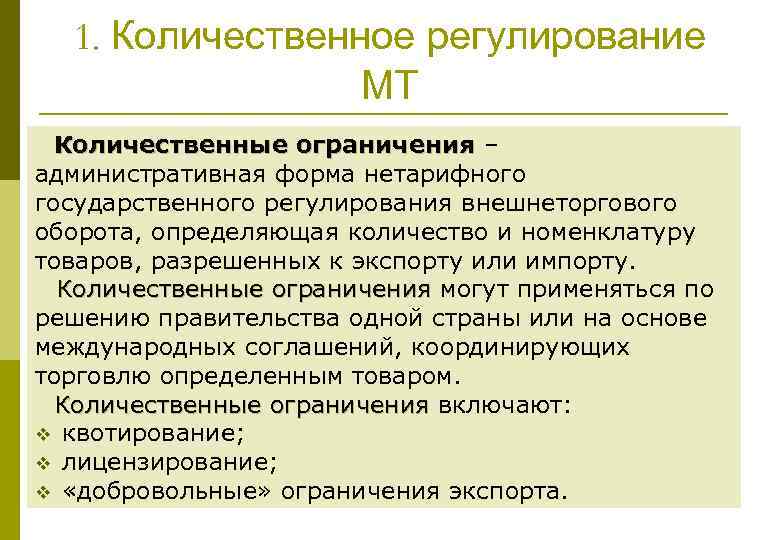 1. Количественное регулирование МТ

Количественные ограничения – административная форма нетарифного государственного регулирования внешнеторгового оборота, определяющая количество и номенклатуру товаров, разрешенных к экспорту или импорту.

Количественные ограничения могут применяться по решению правительства одной страны или на основе международных соглашений, координирующих торговлю определенным товаром.

Количественные ограничения включают:
❖ квотирование;
❖ лицензирование;
❖ «добровольные» ограничения экспорта.